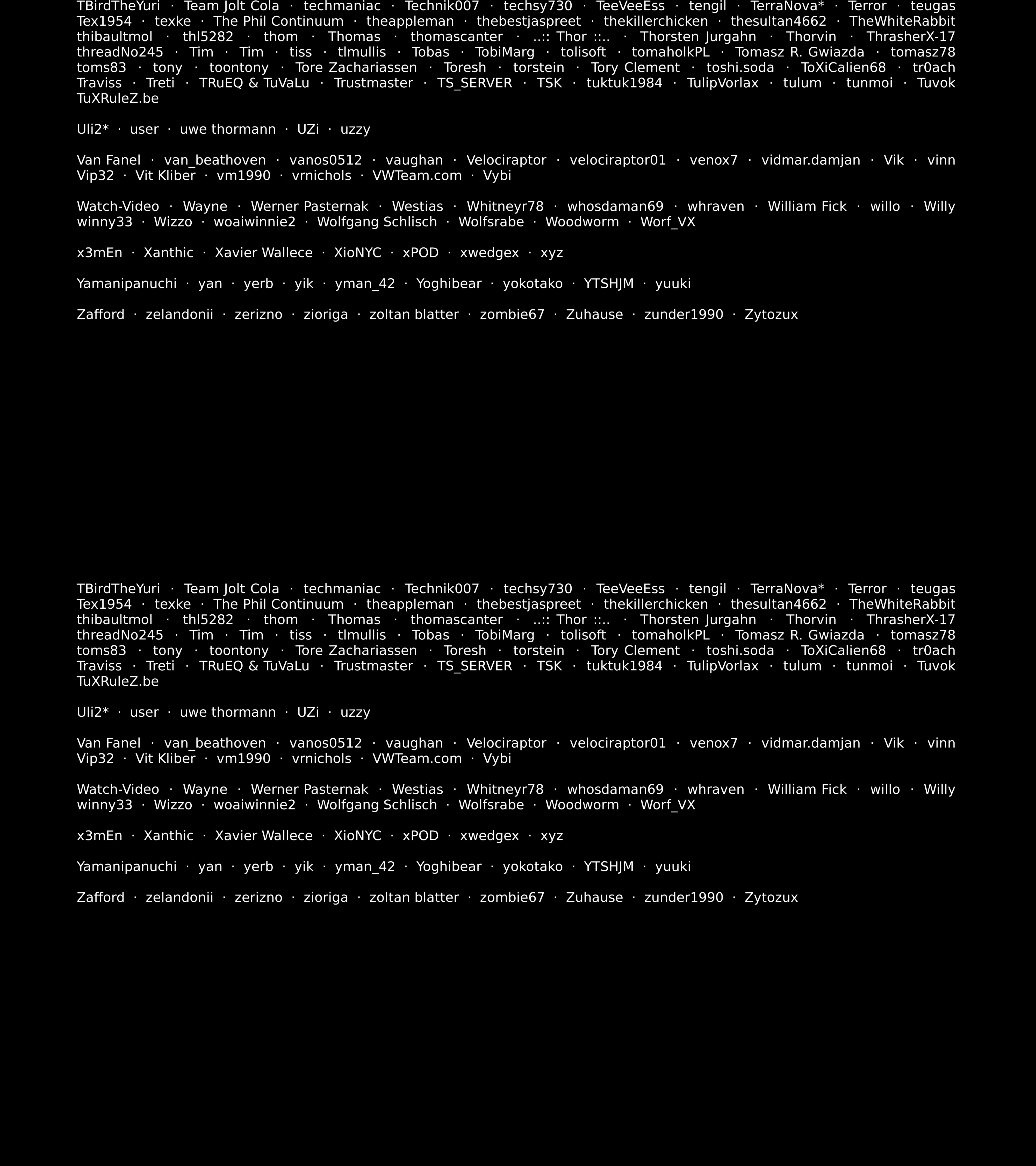 TBirdTheYuri · Team Jolt Cola · techmaniac · Technik007 · techsy730 · TeeVeeEss · tengil · TerraNova* · Terror · teugas Tex1954 · texke · The Phil Continuum · theappleman · thebestjaspreet · thekillerchicken · thesultan4662 · TheWhiteRabbit thibaultmol · thl5282 · thom · Thomas · thomascanter · ..:: Thor ::.. · Thorsten Jurgahn · Thorvin · ThrasherX-17 threadNo245 · Tim · Tim · tiss · tlmullis · Tobas · TobiMarg · tolisoft · tomaholkPL · Tomasz R. Gwiazda · tomasz78 toms83 · tony · toontony · Tore Zachariassen · Toresh · torstein · Tory Clement · toshi.soda · ToXiCalien68 · tr0ach Traviss · Treti · TRuEQ & TuVaLu · Trustmaster · TS_SERVER · TSK · tuktuk1984 · TulipVorlax · tulum · tunmoi · Tuvok TuXRuleZ.be

Uli2* · user · uwe thormann · UZi · uzzy

Van Fanel · van_beathoven · vanos0512 · vaughan · Velociraptor · velociraptor01 · venox7 · vidmar.damjan · Vik · vinn Vip32 · Vit Kliber · vm1990 · vrnichols · VWTeam.com · Vybi

Watch-Video · Wayne · Werner Pasternak · Westias · Whitneyr78 · whosdaman69 · whraven · William Fick · willo · Willy winny33 · Wizzo · woaiwinnie2 · Wolfgang Schlisch · Wolfsrabe · Woodworm · Worf_VX

x3mEn · Xanthic · Xavier Wallece · XioNYC · xPOD · xwedgex · xyz

Yamanipanuchi · yan · yerb · yik · yman_42 · Yoghibear · yokotako · YTSHJM · yuuki

Zafford · zelandonii · zerizno · zioriga · zoltan blatter · zombie67 · Zuhause · zunder1990 · Zytozux

TBirdTheYuri · Team Jolt Cola · techmaniac · Technik007 · techsy730 · TeeVeeEss · tengil · TerraNova* · Terror · teugas Tex1954 · texke · The Phil Continuum · theappleman · thebestjaspreet · thekillerchicken · thesultan4662 · TheWhiteRabbit thibaultmol · thl5282 · thom · Thomas · thomascanter · ..:: Thor ::.. · Thorsten Jurgahn · Thorvin · ThrasherX-17 threadNo245 · Tim · Tim · tiss · tlmullis · Tobas · TobiMarg · tolisoft · tomaholkPL · Tomasz R. Gwiazda · tomasz78 toms83 · tony · toontony · Tore Zachariassen · Toresh · torstein · Tory Clement · toshi.soda · ToXiCalien68 · tr0ach Traviss · Treti · TRuEQ & TuVaLu · Trustmaster · TS_SERVER · TSK · tuktuk1984 · TulipVorlax · tulum · tunmoi · Tuvok TuXRuleZ.be

Uli2* · user · uwe thormann · UZi · uzzy

Van Fanel · van_beathoven · vanos0512 · vaughan · Velociraptor · velociraptor01 · venox7 · vidmar.damjan · Vik · vinn Vip32 · Vit Kliber · vm1990 · vrnichols · VWTeam.com · Vybi

Watch-Video · Wayne · Werner Pasternak · Westias · Whitneyr78 · whosdaman69 · whraven · William Fick · willo · Willy winny33 · Wizzo · woaiwinnie2 · Wolfgang Schlisch · Wolfsrabe · Woodworm · Worf_VX

x3mEn · Xanthic · Xavier Wallece · XioNYC · xPOD · xwedgex · xyz

Yamanipanuchi · yan · yerb · yik · yman_42 · Yoghibear · yokotako · YTSHJM · yuuki

Zafford · zelandonii · zerizno · zioriga · zoltan blatter · zombie67 · Zuhause · zunder1990 · Zytozux